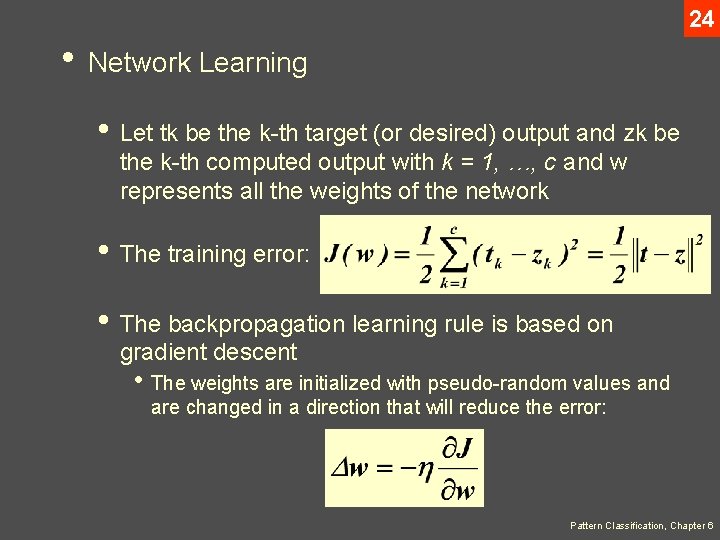 24

• Network Learning

• Let tk be the k-th target (or desired) output and zk be the k-th computed output with $k = 1, \ldots, c$ and w represents all the weights of the network

• The training error: $J(w) = \frac{1}{2}\sum_{k=1}^{c}(t_k - z_k)^2 = \frac{1}{2}\|t - z\|^2$

• The backpropagation learning rule is based on gradient descent

• The weights are initialized with pseudo-random values and are changed in a direction that will reduce the error:

$\Delta w = -\eta \frac{\partial J}{\partial w}$

Pattern Classification, Chapter 6